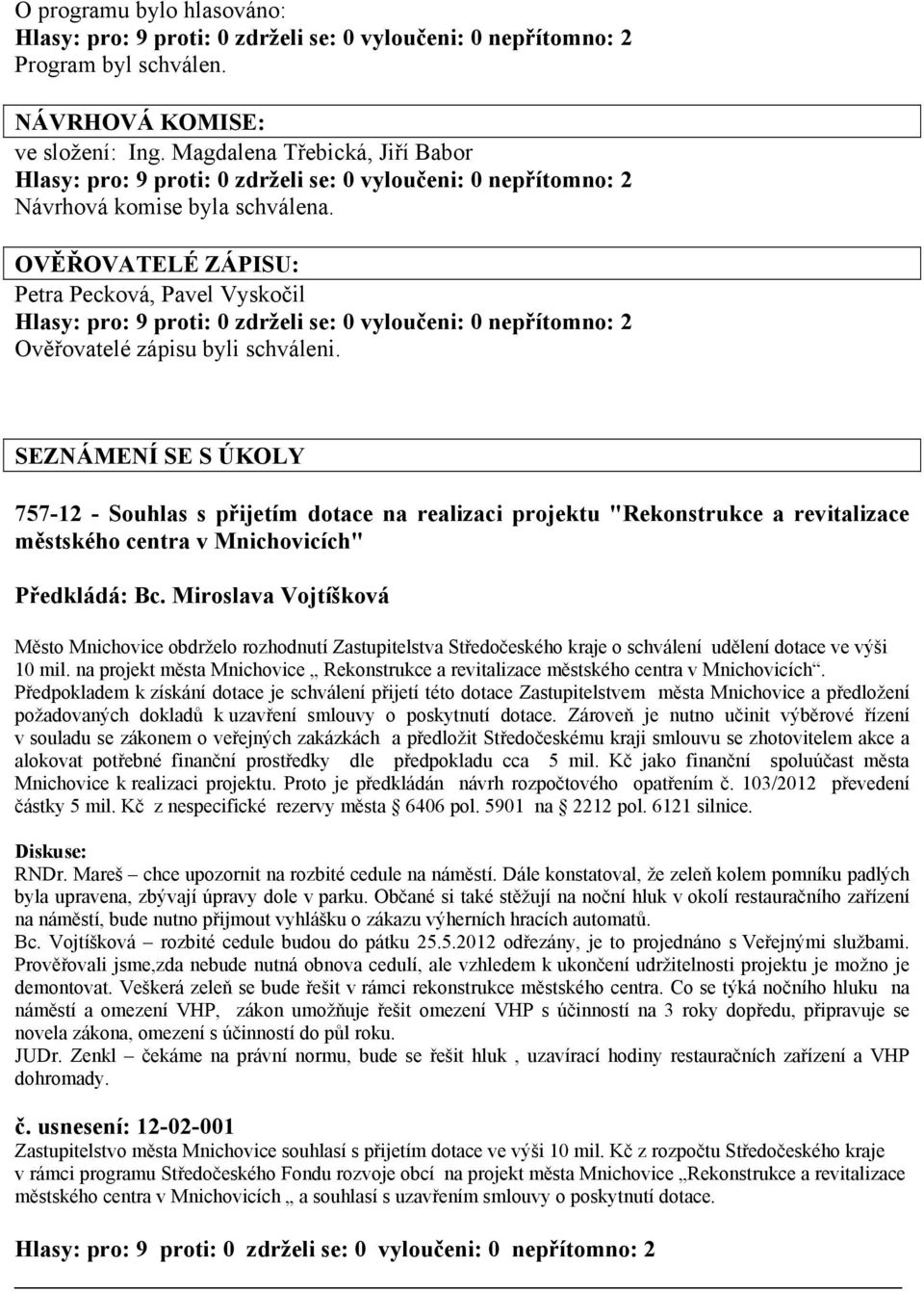 O programu bylo hlasováno:
Hlasy: pro: 9 proti: 0 zdrželi se: 0 vyloučeni: 0 nepřítomno: 2
Program byl schválen.

NÁVRHOVÁ KOMISE:
ve složení: Ing. Magdalena Třebická, Jiří Babor
Hlasy: pro: 9 proti: 0 zdrželi se: 0 vyloučeni: 0 nepřítomno: 2
Návrhová komise byla schválena.

OVĚŘOVATELÉ ZÁPISU:
Petra Pecková, Pavel Vyskočil
Hlasy: pro: 9 proti: 0 zdrželi se: 0 vyloučeni: 0 nepřítomno: 2
Ověřovatelé zápisu byli schváleni.

SEZNÁMENÍ SE S ÚKOLY

757-12 - Souhlas s přijetím dotace na realizaci projektu "Rekonstrukce a revitalizace městského centra v Mnichovicích"

Předkládá: Bc. Miroslava Vojtíšková

Město Mnichovice obdrželo rozhodnutí Zastupitelstva Středočeského kraje o schválení udělení dotace ve výši 10 mil. na projekt města Mnichovice „ Rekonstrukce a revitalizace městského centra v Mnichovicích“. Předpokladem k získání dotace je schválení přijetí této dotace Zastupitelstvem města Mnichovice a předložení požadovaných dokladů k uzavření smlouvy o poskytnutí dotace. Zároveň je nutno učinit výběrové řízení v souladu se zákonem o veřejných zakázkách a předložit Středočeskému kraji smlouvu se zhotovitelem akce a alokovat potřebné finanční prostředky dle předpokladu cca 5 mil. Kč jako finanční spoluúčast města Mnichovice k realizaci projektu. Proto je předkládán návrh rozpočtového opatřením č. 103/2012 převedení částky 5 mil. Kč z nespecifické rezervy města § 6406 pol. 5901 na § 2212 pol. 6121 silnice.

Diskuse:
RNDr. Mareš – chce upozornit na rozbité cedule na náměstí. Dále konstatoval, že zeleň kolem pomníku padlých byla upravena, zbývají úpravy dole v parku. Občané si také stěžují na noční hluk v okolí restauračního zařízení na náměstí, bude nutno přijmout vyhlášku o zákazu výherních hracích automatů.
Bc. Vojtíšková – rozbité cedule budou do pátku 25.5.2012 odřezány, je to projednáno s Veřejnými službami. Prověřovali jsme,zda nebude nutná obnova cedulí, ale vzhledem k ukončení udržitelnosti projektu je možno je demontovat. Veškerá zeleň se bude řešit v rámci rekonstrukce městského centra. Co se týká nočního hluku na náměstí a omezení VHP, zákon umožňuje řešit omezení VHP s účinností na 3 roky dopředu, připravuje se novela zákona, omezení s účinností do půl roku.
JUDr. Zenkl – čekáme na právní normu, bude se řešit hluk , uzavírací hodiny restauračních zařízení a VHP dohromady.

č. usnesení: 12-02-001
Zastupitelstvo města Mnichovice souhlasí s přijetím dotace ve výši 10 mil. Kč z rozpočtu Středočeského kraje v rámci programu Středočeského Fondu rozvoje obcí na projekt města Mnichovice „Rekonstrukce a revitalizace městského centra v Mnichovicích „ a souhlasí s uzavřením smlouvy o poskytnutí dotace.

Hlasy: pro: 9 proti: 0 zdrželi se: 0 vyloučeni: 0 nepřítomno: 2